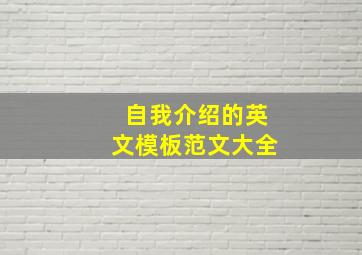 自我介绍的英文模板范文大全